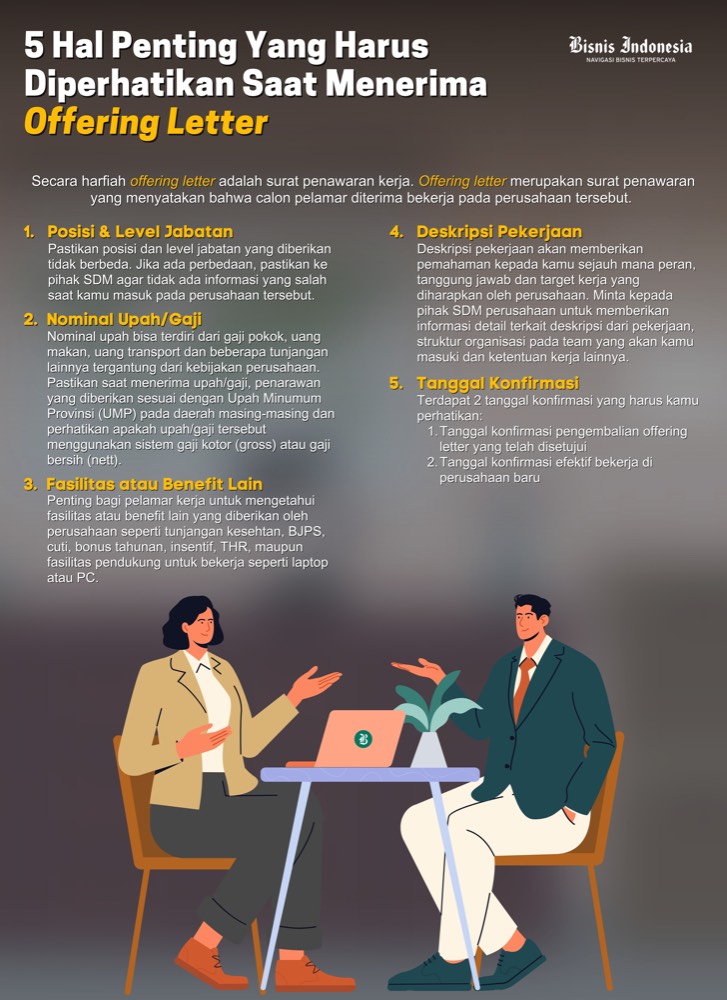 5 Hal Penting Yang Harus Diperhatikan Saat Menerima Offering Letter

Bisnis Indonesia
NAVIGASI BISNIS TERPERCAYA

Secara harfiah offering letter adalah surat penawaran kerja. Offering letter merupakan surat penawaran yang menyatakan bahwa calon pelamar diterima bekerja pada perusahaan tersebut.

1. Posisi & Level Jabatan
Pastikan posisi dan level jabatan yang diberikan tidak berbeda. Jika ada perbedaan, pastikan ke pihak SDM agar tidak ada informasi yang salah saat kamu masuk pada perusahaan tersebut.

2. Nominal Upah/Gaji
Nominal upah bisa terdiri dari gaji pokok, uang makan, uang transport dan beberapa tunjangan lainnya tergantung dari kebijakan perusahaan. Pastikan saat menerima upah/gaji, penarawan yang diberikan sesuai dengan Upah Minumum Provinsi (UMP) pada daerah masing-masing dan perhatikan apakah upah/gaji tersebut menggunakan sistem gaji kotor (gross) atau gaji bersih (nett).

3. Fasilitas atau Benefit Lain
Penting bagi pelamar kerja untuk mengetahui fasilitas atau benefit lain yang diberikan oleh perusahaan seperti tunjangan kesehtan, BJPS, cuti, bonus tahunan, insentif, THR, maupun fasilitas pendukung untuk bekerja seperti laptop atau PC.

4. Deskripsi Pekerjaan
Deskripsi pekerjaan akan memberikan pemahaman kepada kamu sejauh mana peran, tanggung jawab dan target kerja yang diharapkan oleh perusahaan. Minta kepada pihak SDM perusahaan untuk memberikan informasi detail terkait deskripsi dari pekerjaan, struktur organisasi pada team yang akan kamu masuki dan ketentuan kerja lainnya.

5. Tanggal Konfirmasi
Terdapat 2 tanggal konfirmasi yang harus kamu perhatikan:
1. Tanggal konfirmasi pengembalian offering letter yang telah disetujui
2. Tanggal konfirmasi efektif bekerja di perusahaan baru